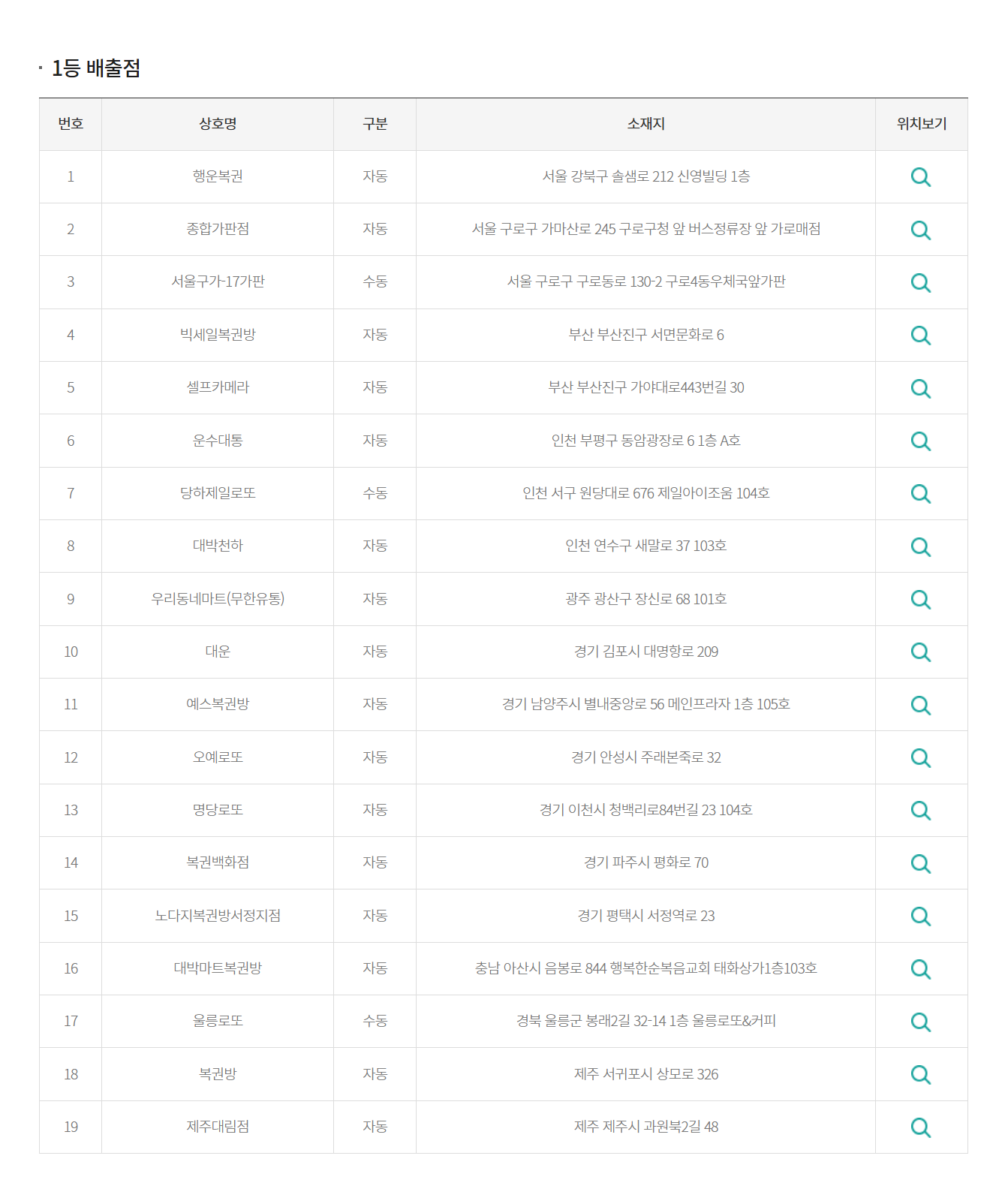 · 1등 배출점

| 번호 | 상호명 | 구분 | 소재지 | 위치보기 |
|---|---|---|---|---|
| 1 | 행운복권 | 자동 | 서울 강북구 솔샘로 212 신영빌딩 1층 | |
| 2 | 종합가판점 | 자동 | 서울 구로구 가마산로 245 구로구청 앞 버스정류장 앞 가로매점 | |
| 3 | 서울구가-17가판 | 수동 | 서울 구로구 구로동로 130-2 구로4동우체국앞가판 | |
| 4 | 빅세일복권방 | 자동 | 부산 부산진구 서면문화로 6 | |
| 5 | 셀프카메라 | 자동 | 부산 부산진구 가야대로443번길 30 | |
| 6 | 운수대통 | 자동 | 인천 부평구 동암광장로 6 1층 A호 | |
| 7 | 당하제일로또 | 수동 | 인천 서구 원당대로 676 제일아이조움 104호 | |
| 8 | 대박천하 | 자동 | 인천 연수구 새말로 37 103호 | |
| 9 | 우리동네마트(무한유통) | 자동 | 광주 광산구 장신로 68 101호 | |
| 10 | 대운 | 자동 | 경기 김포시 대명항로 209 | |
| 11 | 예스복권방 | 자동 | 경기 남양주시 별내중앙로 56 메인프라자 1층 105호 | |
| 12 | 오예로또 | 자동 | 경기 안성시 주래본죽로 32 | |
| 13 | 명당로또 | 자동 | 경기 이천시 청백리로84번길 23 104호 | |
| 14 | 복권백화점 | 자동 | 경기 파주시 평화로 70 | |
| 15 | 노다지복권방서정지점 | 자동 | 경기 평택시 서정역로 23 | |
| 16 | 대박마트복권방 | 자동 | 충남 아산시 음봉로 844 행복한순복음교회 태화상가1층103호 | |
| 17 | 울릉로또 | 수동 | 경북 울릉군 봉래2길 32-14 1층 울릉로또&커피 | |
| 18 | 복권방 | 자동 | 제주 서귀포시 상모로 326 | |
| 19 | 제주대림점 | 자동 | 제주 제주시 과원북2길 48 | |